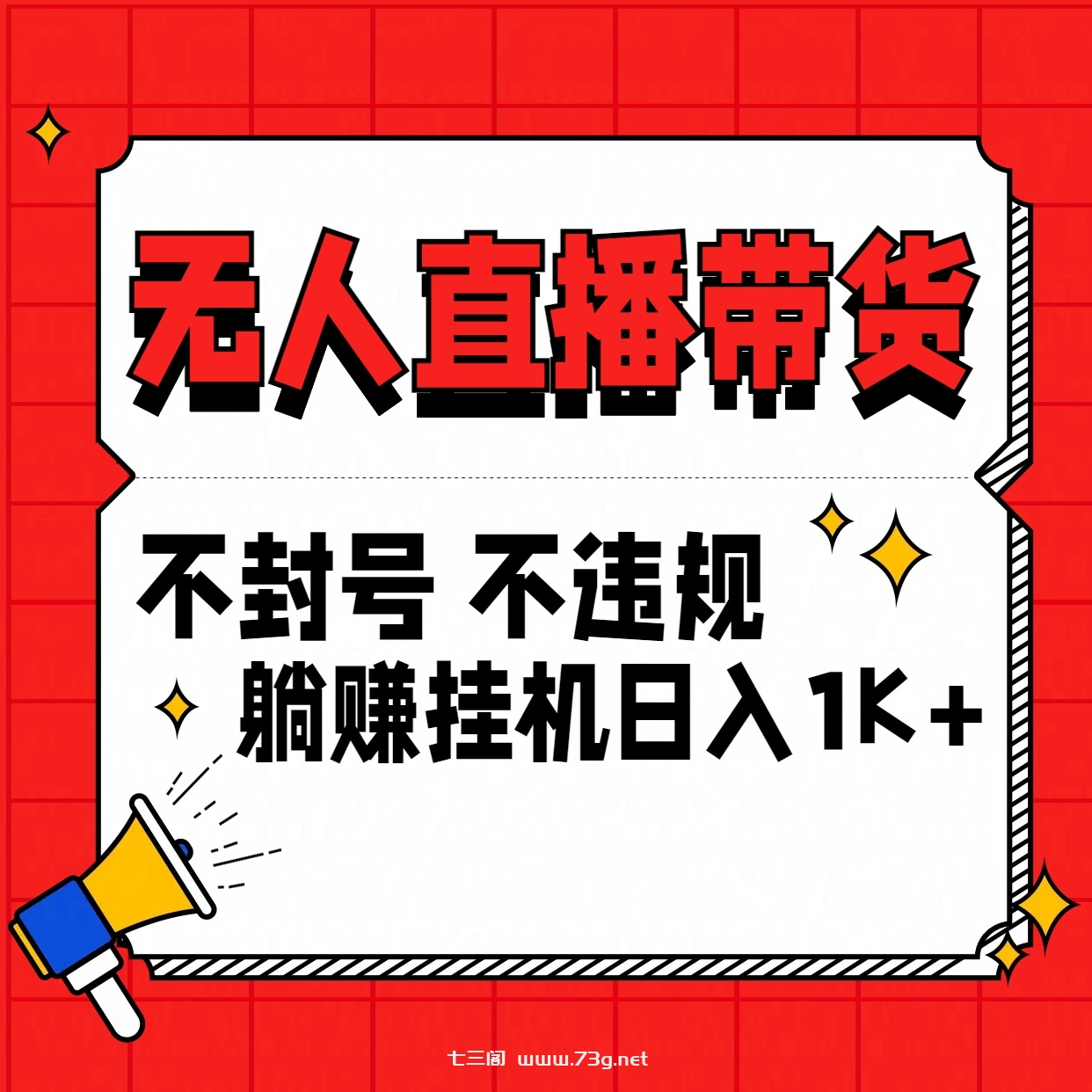 无人直播带货

不封号 不违规
躺赚挂机日入1K+

七三阁 www.73g.net